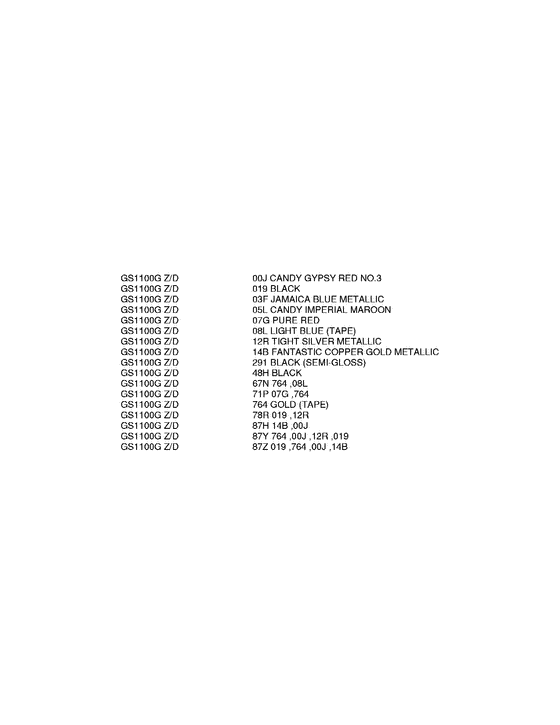 | | |
|---|---|
| GS1100G Z/D | 00J CANDY GYPSY RED NO.3 |
| GS1100G Z/D | 019 BLACK |
| GS1100G Z/D | 03F JAMAICA BLUE METALLIC |
| GS1100G Z/D | 05L CANDY IMPERIAL MAROON |
| GS1100G Z/D | 07G PURE RED |
| GS1100G Z/D | 08L LIGHT BLUE (TAPE) |
| GS1100G Z/D | 12R TIGHT SILVER METALLIC |
| GS1100G Z/D | 14B FANTASTIC COPPER GOLD METALLIC |
| GS1100G Z/D | 291 BLACK (SEMI-GLOSS) |
| GS1100G Z/D | 48H BLACK |
| GS1100G Z/D | 67N 764 ,08L |
| GS1100G Z/D | 71P 07G ,764 |
| GS1100G Z/D | 764 GOLD (TAPE) |
| GS1100G Z/D | 78R 019 ,12R |
| GS1100G Z/D | 87H 14B ,00J |
| GS1100G Z/D | 87Y 764 ,00J ,12R ,019 |
| GS1100G Z/D | 87Z 019 ,764 ,00J ,14B |